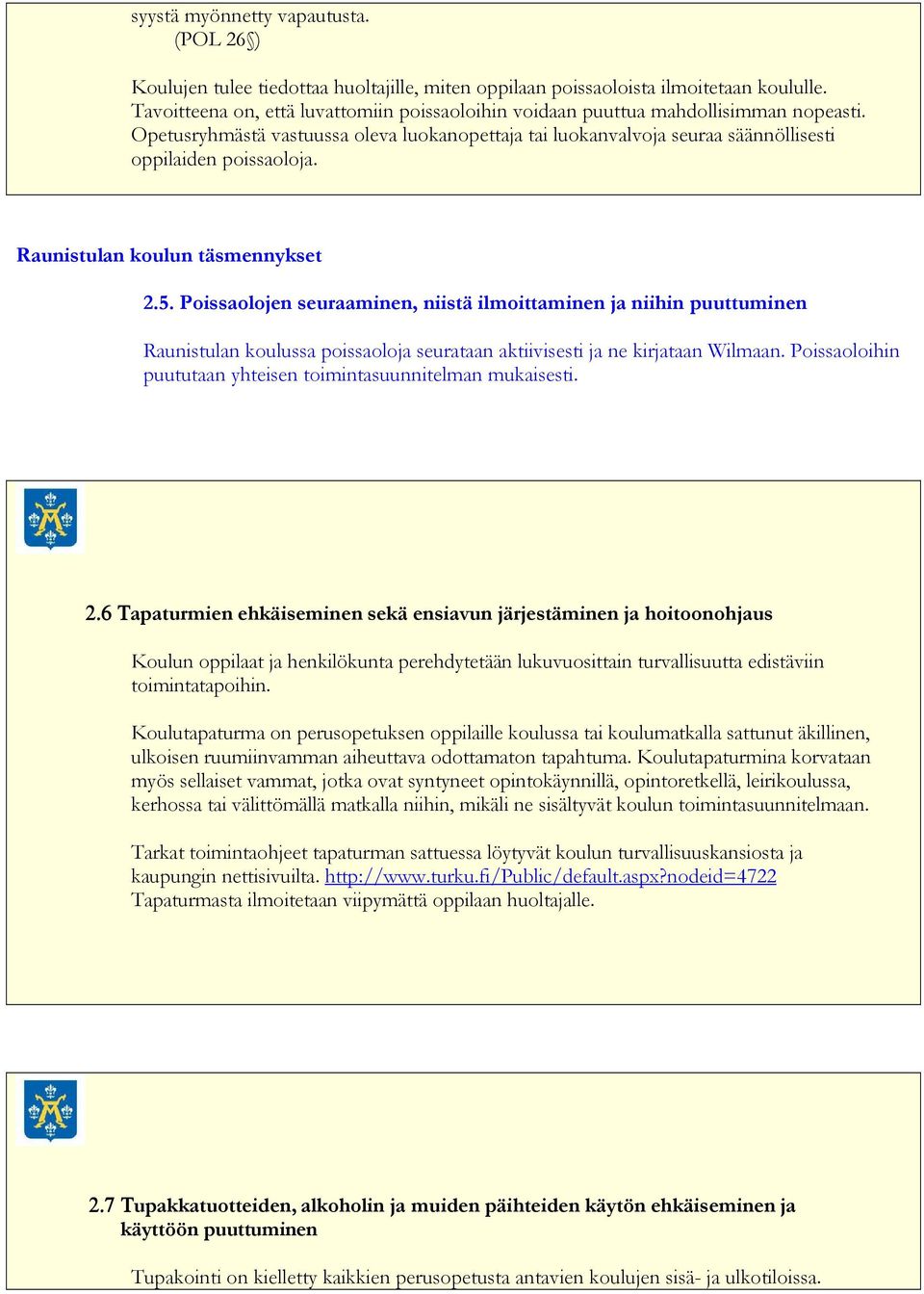 syystä myönnetty vapautusta.
(POL 26§)

Koulujen tulee tiedottaa huoltajille, miten oppilaan poissaoloista ilmoitetaan koululle. Tavoitteena on, että luvattomiin poissaoloihin voidaan puuttua mahdollisimman nopeasti. Opetusryhmästä vastuussa oleva luokanopettaja tai luokanvalvoja seuraa säännöllisesti oppilaiden poissaoloja.

Raunistulan koulun täsmennykset

2.5. Poissaolojen seuraaminen, niistä ilmoittaminen ja niihin puuttuminen

Raunistulan koulussa poissaoloja seurataan aktiivisesti ja ne kirjataan Wilmaan. Poissaoloihin puututaan yhteisen toimintasuunnitelman mukaisesti.

2.6 Tapaturmien ehkäiseminen sekä ensiavun järjestäminen ja hoitoonohjaus

Koulun oppilaat ja henkilökunta perehdytetään lukuvuosittain turvallisuutta edistäviin toimintatapoihin.

Koulutapaturma on perusopetuksen oppilaille koulussa tai koulumatkalla sattunut äkillinen, ulkoisen ruumiinvamman aiheuttava odottamaton tapahtuma. Koulutapaturmina korvataan myös sellaiset vammat, jotka ovat syntyneet opintokäynnillä, opintoretkellä, leirikoulussa, kerhossa tai välittömällä matkalla niihin, mikäli ne sisältyvät koulun toimintasuunnitelmaan.

Tarkat toimintaohjeet tapaturman sattuessa löytyvät koulun turvallisuuskansiosta ja kaupungin nettisivuilta. http://www.turku.fi/Public/default.aspx?nodeid=4722
Tapaturmasta ilmoitetaan viipymättä oppilaan huoltajalle.

2.7 Tupakkatuotteiden, alkoholin ja muiden päihteiden käytön ehkäiseminen ja käyttöön puuttuminen

Tupakointi on kielletty kaikkien perusopetusta antavien koulujen sisä- ja ulkotiloissa.